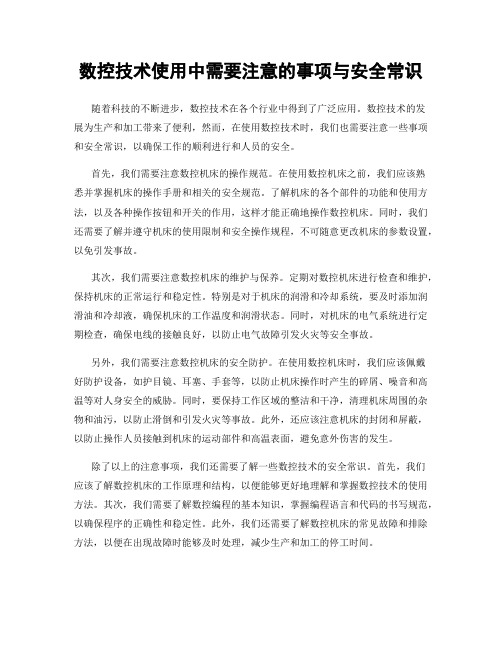 数控技术使用中需要注意的事项与安全常识

随着科技的不断进步，数控技术在各个行业中得到了广泛应用。数控技术的发展为生产和加工带来了便利，然而，在使用数控技术时，我们也需要注意一些事项和安全常识，以确保工作的顺利进行和人员的安全。

首先，我们需要注意数控机床的操作规范。在使用数控机床之前，我们应该熟悉并掌握机床的操作手册和相关的安全规范。了解机床的各个部件的功能和使用方法，以及各种操作按钮和开关的作用，这样才能正确地操作数控机床。同时，我们还需要了解并遵守机床的使用限制和安全操作规程，不可随意更改机床的参数设置，以免引发事故。

其次，我们需要注意数控机床的维护与保养。定期对数控机床进行检查和维护，保持机床的正常运行和稳定性。特别是对于机床的润滑和冷却系统，要及时添加润滑油和冷却液，确保机床的工作温度和润滑状态。同时，对机床的电气系统进行定期检查，确保电线的接触良好，以防止电气故障引发火灾等安全事故。

另外，我们需要注意数控机床的安全防护。在使用数控机床时，我们应该佩戴好防护设备，如护目镜、耳塞、手套等，以防止机床操作时产生的碎屑、噪音和高温等对人身安全的威胁。同时，要保持工作区域的整洁和干净，清理机床周围的杂物和油污，以防止滑倒和引发火灾等事故。此外，还应该注意机床的封闭和屏蔽，以防止操作人员接触到机床的运动部件和高温表面，避免意外伤害的发生。

除了以上的注意事项，我们还需要了解一些数控技术的安全常识。首先，我们应该了解数控机床的工作原理和结构，以便能够更好地理解和掌握数控技术的使用方法。其次，我们需要了解数控编程的基本知识，掌握编程语言和代码的书写规范，以确保程序的正确性和稳定性。此外，我们还需要了解数控机床的常见故障和排除方法，以便在出现故障时能够及时处理，减少生产和加工的停工时间。